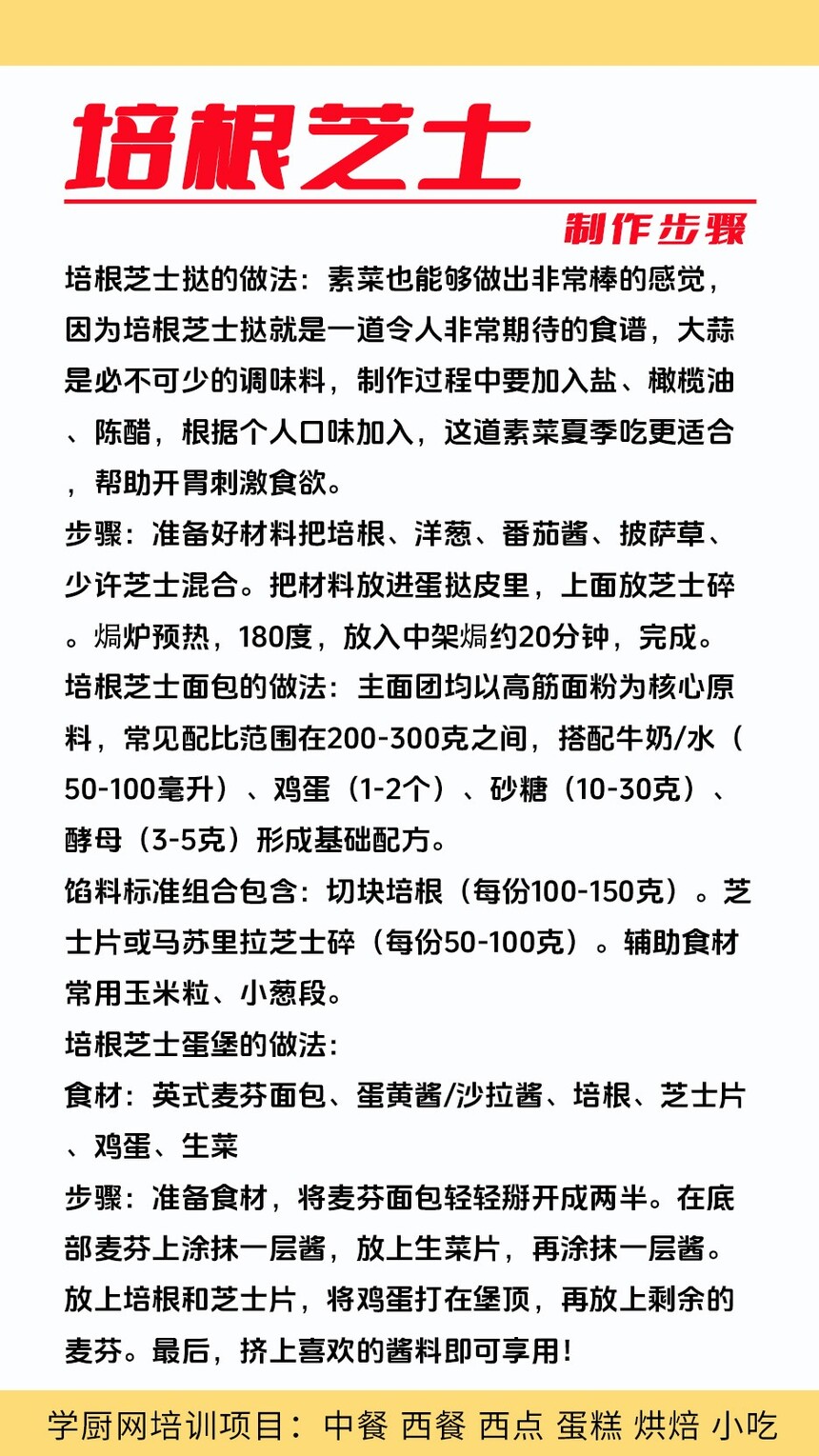 培根芝士

制作步骤

培根芝士挞的做法：素菜也能够做出非常棒的感觉，因为培根芝士挞就是一道令人非常期待的食谱，大蒜是必不可少的调味料，制作过程中要加入盐、橄榄油、陈醋，根据个人口味加入，这道素菜夏季吃更适合，帮助开胃刺激食欲。

步骤：准备好材料把培根、洋葱、番茄酱、披萨草、少许芝士混合。把材料放进蛋挞皮里，上面放芝士碎。焗炉预热，180度，放入中架焗约20分钟，完成。

培根芝士面包的做法：主面团均以高筋面粉为核心原料，常见配比范围在200-300克之间，搭配牛奶/水（50-100毫升）、鸡蛋（1-2个）、砂糖（10-30克）、酵母（3-5克）形成基础配方。

馅料标准组合包含：切块培根（每份100-150克）。芝士片或马苏里拉芝士碎（每份50-100克）。辅助食材常用玉米粒、小葱段。

培根芝士蛋堡的做法：

食材：英式麦芬面包、蛋黄酱/沙拉酱、培根、芝士片、鸡蛋、生菜

步骤：准备食材，将麦芬面包轻轻掰开成两半。在底部麦芬上涂抹一层酱，放上生菜片，再涂抹一层酱。放上培根和芝士片，将鸡蛋打在堡顶，再放上剩余的麦芬。最后，挤上喜欢的酱料即可享用！

学厨网培训项目：中餐 西餐 西点 蛋糕 烘焙 小吃